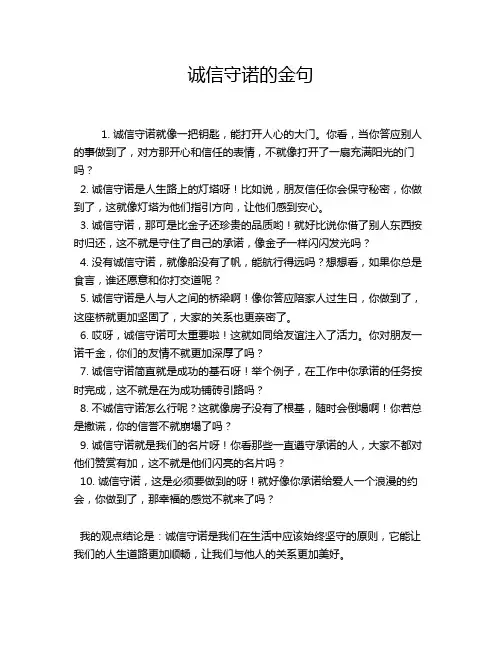 诚信守诺的金句

1. 诚信守诺就像一把钥匙，能打开人心的大门。你看，当你答应别人的事做到了，对方那开心和信任的表情，不就像打开了一扇充满阳光的门吗？

2. 诚信守诺是人生路上的灯塔呀！比如说，朋友信任你会保守秘密，你做到了，这就像灯塔为他们指引方向，让他们感到安心。

3. 诚信守诺，那可是比金子还珍贵的品质哟！就好比说你借了别人东西按时归还，这不就是守住了自己的承诺，像金子一样闪闪发光吗？

4. 没有诚信守诺，就像船没有了帆，能航行得远吗？想想看，如果你总是食言，谁还愿意和你打交道呢？

5. 诚信守诺是人与人之间的桥梁啊！像你答应陪家人过生日，你做到了，这座桥就更加坚固了，大家的关系也更亲密了。

6. 哎呀，诚信守诺可太重要啦！这就如同给友谊注入了活力。你对朋友一诺千金，你们的友情不就更加深厚了吗？

7. 诚信守诺简直就是成功的基石呀！举个例子，在工作中你承诺的任务按时完成，这不就是在为成功铺砖引路吗？

8. 不诚信守诺怎么行呢？这就像房子没有了根基，随时会倒塌啊！你若总是撒谎，你的信誉不就崩塌了吗？

9. 诚信守诺就是我们的名片呀！你看那些一直遵守承诺的人，大家不都对他们赞赏有加，这不就是他们闪亮的名片吗？

10. 诚信守诺，这是必须要做到的呀！就好像你承诺给爱人一个浪漫的约会，你做到了，那幸福的感觉不就来了吗？

我的观点结论是：诚信守诺是我们在生活中应该始终坚守的原则，它能让我们的人生道路更加顺畅，让我们与他人的关系更加美好。